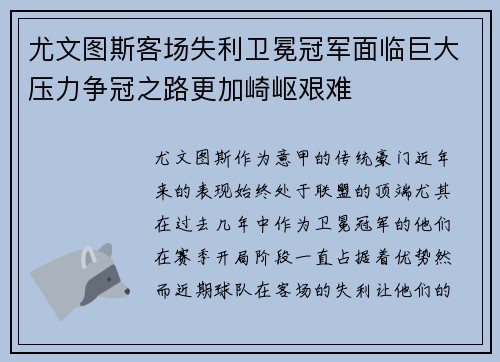 尤文图斯客场失利卫冕冠军面临巨大压力争冠之路更加崎岖艰难

尤文图斯作为意甲的传统豪门近年来的表现始终处于联盟的顶端尤其在过去几年中作为卫冕冠军的他们在赛季开局阶段一直占据着优势然而近期球队在客场的失利让他们的